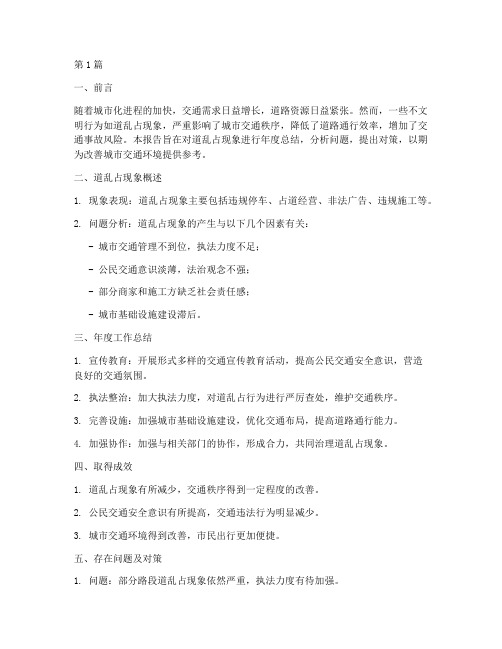 第1篇

一、前言

随着城市化进程的加快，交通需求日益增长，道路资源日益紧张。然而，一些不文明行为如道乱占现象，严重影响了城市交通秩序，降低了道路通行效率，增加了交通事故风险。本报告旨在对道乱占现象进行年度总结，分析问题，提出对策，以期为改善城市交通环境提供参考。

二、道乱占现象概述

1. 现象表现：道乱占现象主要包括违规停车、占道经营、非法广告、违规施工等。

2. 问题分析：道乱占现象的产生与以下几个因素有关：

- 城市交通管理不到位，执法力度不足；

- 公民交通意识淡薄，法治观念不强；

- 部分商家和施工方缺乏社会责任感；

- 城市基础设施建设滞后。

三、年度工作总结

1. 宣传教育：开展形式多样的交通宣传教育活动，提高公民交通安全意识，营造良好的交通氛围。

2. 执法整治：加大执法力度，对道乱占行为进行严厉查处，维护交通秩序。

3. 完善设施：加强城市基础设施建设，优化交通布局，提高道路通行能力。

4. 加强协作：加强与相关部门的协作，形成合力，共同治理道乱占现象。

四、取得成效

1. 道乱占现象有所减少，交通秩序得到一定程度的改善。

2. 公民交通安全意识有所提高，交通违法行为明显减少。

3. 城市交通环境得到改善，市民出行更加便捷。

五、存在问题及对策

1. 问题：部分路段道乱占现象依然严重，执法力度有待加强。